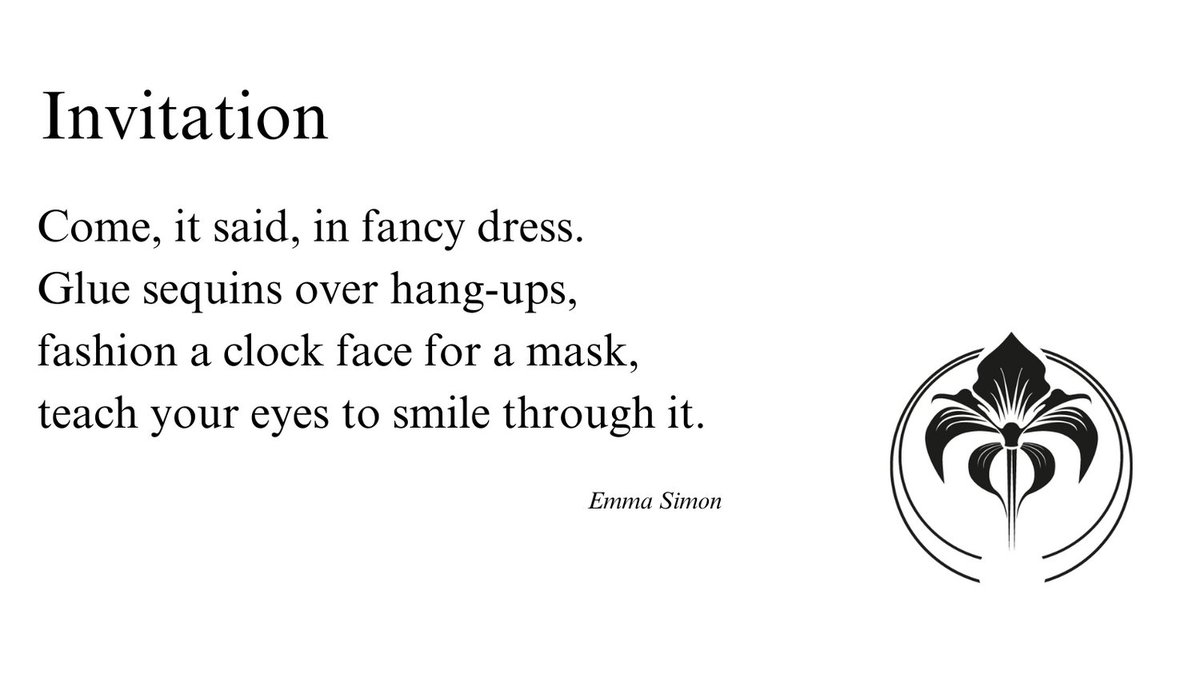 Invitation

Come, it said, in fancy dress.
Glue sequins over hang-ups,
fashion a clock face for a mask,
teach your eyes to smile through it.

Emma Simon